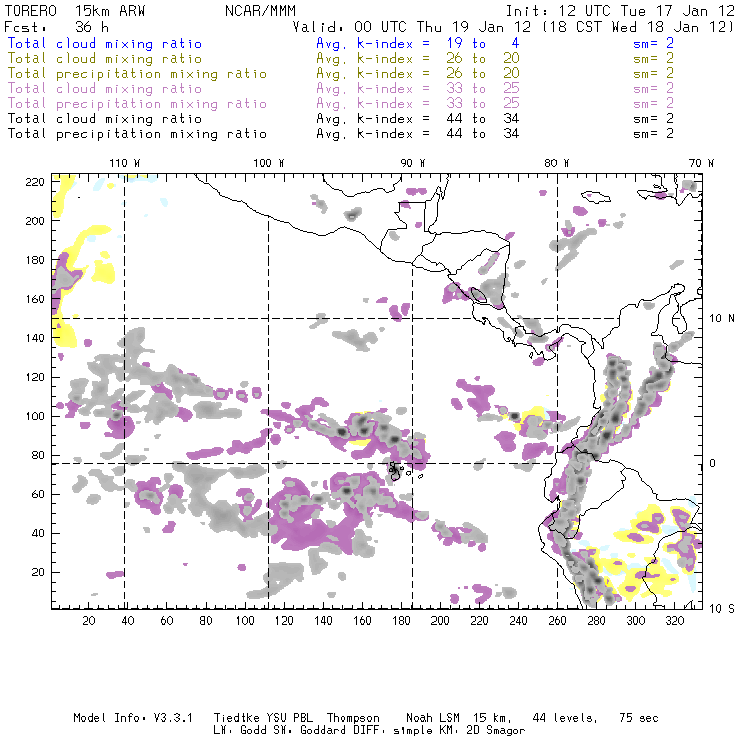 TORERO 15km ARW NCAR/MMM Init: 12 UTC Tue 17 Jan 12
Fcst: 36 h Valid: 00 UTC Thu 19 Jan 12 (18 CST Wed 18 Jan 12)
Total cloud mixing ratio Avg. k-index = 19 to 4 sm= 2
Total cloud mixing ratio Avg. k-index = 26 to 20 sm= 2
Total precipitation mixing ratio Avg. k-index = 26 to 20 sm= 2
Total cloud mixing ratio Avg. k-index = 33 to 25 sm= 2
Total precipitation mixing ratio Avg. k-index = 33 to 25 sm= 2
Total cloud mixing ratio Avg. k-index = 44 to 34 sm= 2
Total precipitation mixing ratio Avg. k-index = 44 to 34 sm= 2

110 W 100 W 90 W 80 W 70 W

220
200
180
160
140
120
100
80
60
40
20

10 N
0
10 S

20 40 60 80 100 120 140 160 180 200 220 240 260 280 300 320

Model Info: V3.3.1 Tiedtke YSU PBL Thompson Noah LSM 15 km, 44 levels, 75 sec
LW: Godd SW: Goddard DIFF: simple KM: 2D Smagor